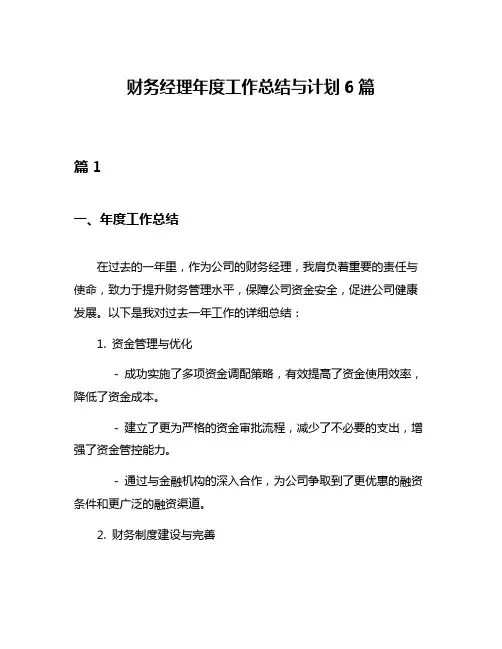 财务经理年度工作总结与计划 6 篇

篇 1

一、年度工作总结

在过去的一年里，作为公司的财务经理，我肩负着重要的责任与使命，致力于提升财务管理水平，保障公司资金安全，促进公司健康发展。以下是我对过去一年工作的详细总结：

1. 资金管理与优化

- 成功实施了多项资金调配策略，有效提高了资金使用效率，降低了资金成本。

- 建立了更为严格的资金审批流程，减少了不必要的支出，增强了资金管控能力。

- 通过与金融机构的深入合作，为公司争取到了更优惠的融资条件和更广泛的融资渠道。

2. 财务制度建设与完善